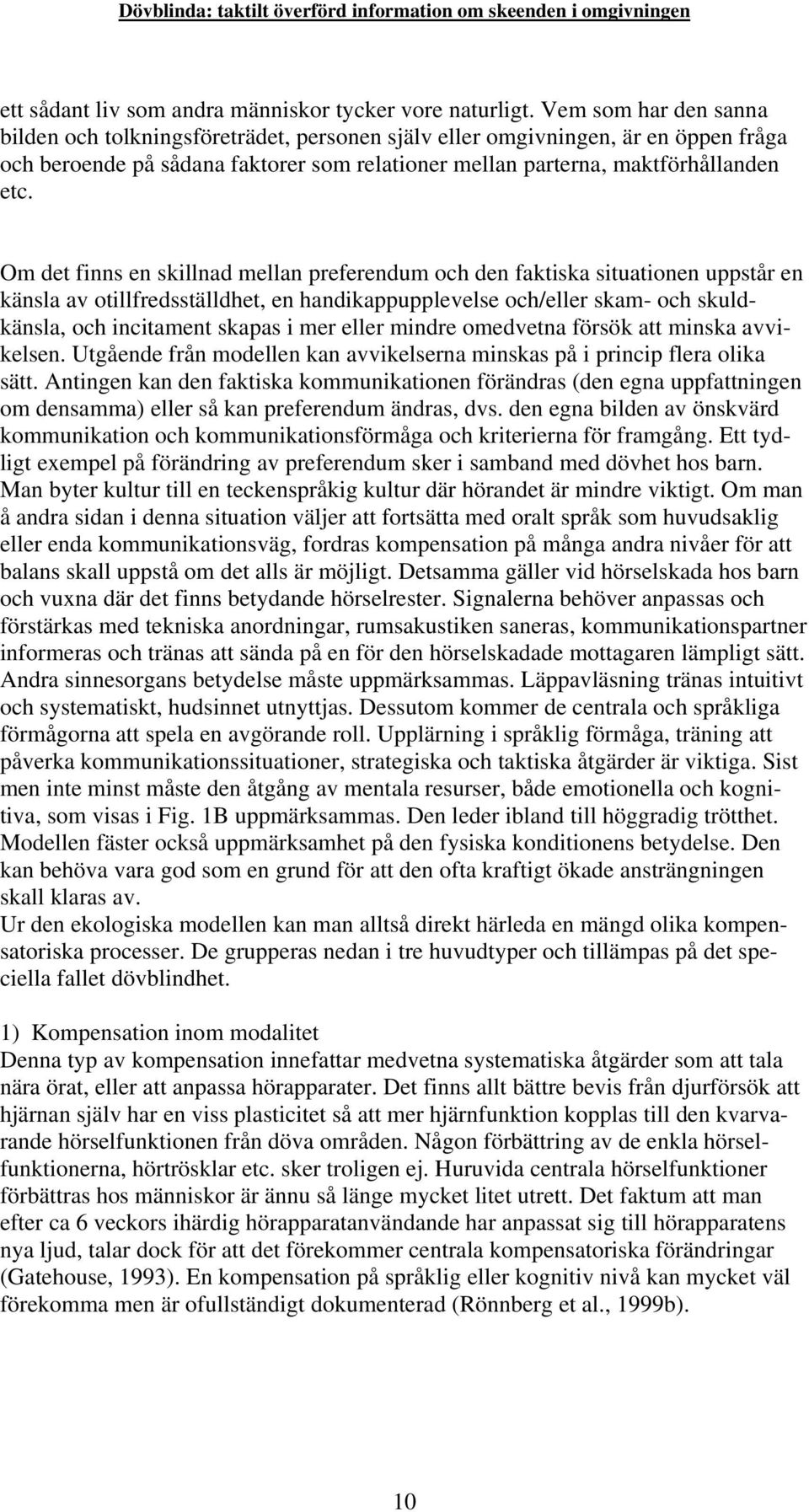 Dövblinda: taktilt överförd information om skeenden i omgivningen

ett sådant liv som andra människor tycker vore naturligt. Vem som har den sanna bilden och tolkningsföreträdet, personen själv eller omgivningen, är en öppen fråga och beroende på sådana faktorer som relationer mellan parterna, maktförhållanden etc.

Om det finns en skillnad mellan preferendum och den faktiska situationen uppstår en känsla av otillfredsställdhet, en handikappupplevelse och/eller skam- och skuldkänsla, och incitament skapas i mer eller mindre omedvetna försök att minska avvikelsen. Utgående från modellen kan avvikelserna minskas på i princip flera olika sätt. Antingen kan den faktiska kommunikationen förändras (den egna uppfattningen om densamma) eller så kan preferendum ändras, dvs. den egna bilden av önskvärd kommunikation och kommunikationsförmåga och kriterierna för framgång. Ett tydligt exempel på förändring av preferendum sker i samband med dövhet hos barn. Man byter kultur till en teckenspråkig kultur där hörandet är mindre viktigt. Om man å andra sidan i denna situation väljer att fortsätta med oralt språk som huvudsaklig eller enda kommunikationsväg, fordras kompensation på många andra nivåer för att balans skall uppstå om det alls är möjligt. Detsamma gäller vid hörselskada hos barn och vuxna där det finns betydande hörselrester. Signalerna behöver anpassas och förstärkas med tekniska anordningar, rumsakustiken saneras, kommunikationspartner informeras och tränas att sända på en för den hörselskadade mottagaren lämpligt sätt. Andra sinnesorgans betydelse måste uppmärksammas. Läppavläsning tränas intuitivt och systematiskt, hudsinnet utnyttjas. Dessutom kommer de centrala och språkliga förmågorna att spela en avgörande roll. Upplärning i språklig förmåga, träning att påverka kommunikationssituationer, strategiska och taktiska åtgärder är viktiga. Sist men inte minst måste den åtgång av mentala resurser, både emotionella och kognitiva, som visas i Fig. 1B uppmärksammas. Den leder ibland till höggradig trötthet. Modellen fäster också uppmärksamhet på den fysiska konditionens betydelse. Den kan behöva vara god som en grund för att den ofta kraftigt ökade ansträngningen skall klaras av.
Ur den ekologiska modellen kan man alltså direkt härleda en mängd olika kompensatoriska processer. De grupperas nedan i tre huvudtyper och tillämpas på det speciella fallet dövblindhet.

1) Kompensation inom modalitet
Denna typ av kompensation innefattar medvetna systematiska åtgärder som att tala nära örat, eller att anpassa hörapparater. Det finns allt bättre bevis från djurförsök att hjärnan själv har en viss plasticitet så att mer hjärnfunktion kopplas till den kvarvarande hörselfunktionen från döva områden. Någon förbättring av de enkla hörselfunktionerna, hörtrösklar etc. sker troligen ej. Huruvida centrala hörselfunktioner förbättras hos människor är ännu så länge mycket litet utrett. Det faktum att man efter ca 6 veckors ihärdig hörapparatanvändande har anpassat sig till hörapparatens nya ljud, talar dock för att det förekommer centrala kompensatoriska förändringar (Gatehouse, 1993). En kompensation på språklig eller kognitiv nivå kan mycket väl förekomma men är ofullständigt dokumenterad (Rönnberg et al., 1999b).

10